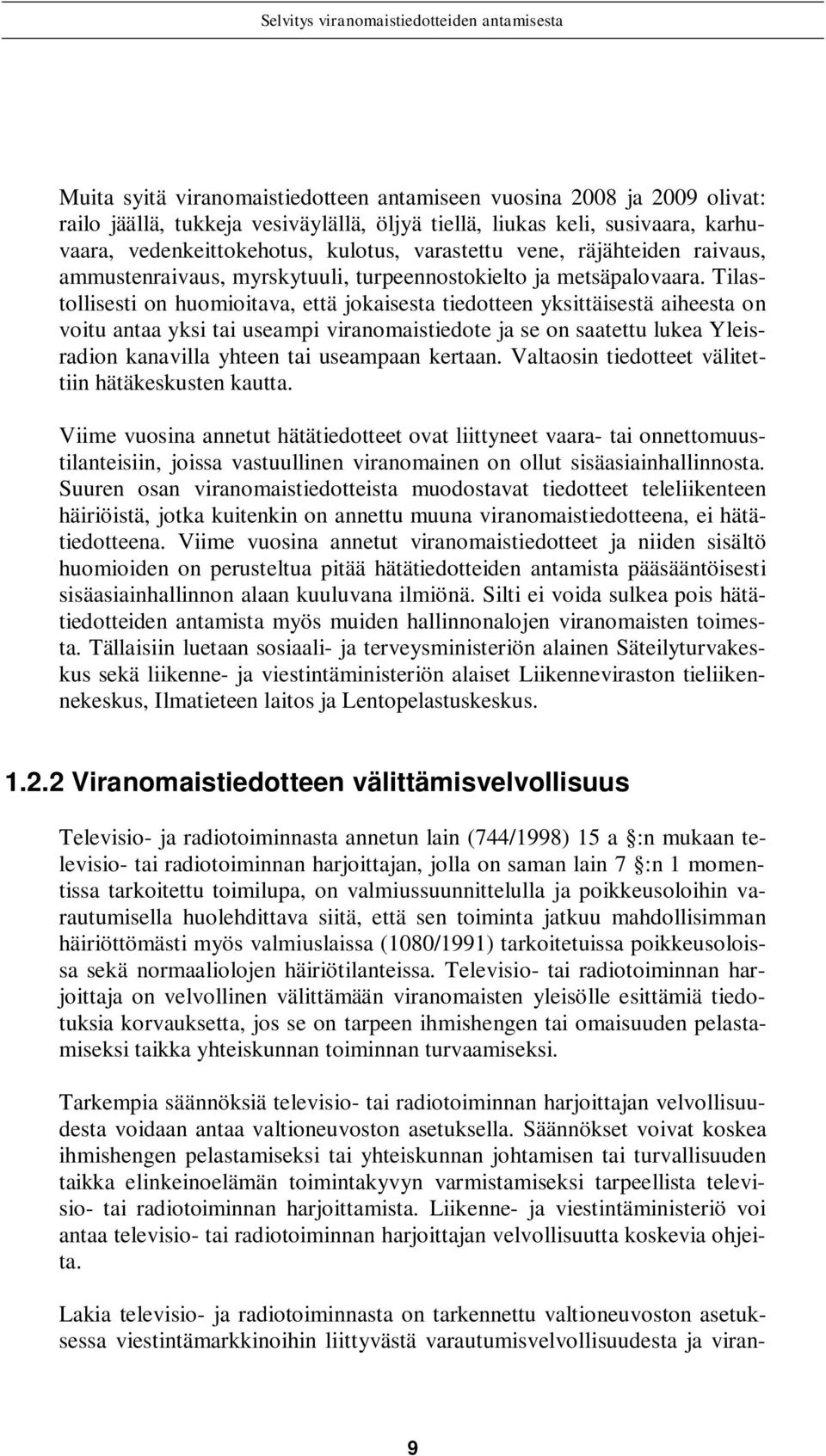 Selvitys viranomaistiedotteiden antamisesta

Muita syitä viranomaistiedotteen antamiseen vuosina 2008 ja 2009 olivat: railo jäällä, tukkeja vesiväylällä, öljyä tiellä, liukas keli, susivaara, karhuvaara, vedenkeittokehotus, kulotus, varastettu vene, räjähteiden raivaus, ammustenraivaus, myrskytuuli, turpeennostokielto ja metsäpalovaara. Tilastollisesti on huomioitava, että jokaisesta tiedotteen yksittäisestä aiheesta on voitu antaa yksi tai useampi viranomaistiedote ja se on saatettu lukea Yleisradion kanavilla yhteen tai useampaan kertaan. Valtaosin tiedotteet välitettiin hätäkeskusten kautta.

Viime vuosina annetut hätätiedotteet ovat liittyneet vaara- tai onnettomuustilanteisiin, joissa vastuullinen viranomainen on ollut sisäasiainhallinnosta. Suuren osan viranomaistiedotteista muodostavat tiedotteet teleliikenteen häiriöistä, jotka kuitenkin on annettu muuna viranomaistiedotteena, ei hätätiedotteena. Viime vuosina annetut viranomaistiedotteet ja niiden sisältö huomioiden on perusteltua pitää hätätiedotteiden antamista pääsääntöisesti sisäasiainhallinnon alaan kuuluvana ilmiönä. Silti ei voida sulkea pois hätätiedotteiden antamista myös muiden hallinnonalojen viranomaisten toimesta. Tällaisiin luetaan sosiaali- ja terveysministeriön alainen Säteilyturvakeskus sekä liikenne- ja viestintäministeriön alaiset Liikenneviraston tieliikennekeskus, Ilmatieteen laitos ja Lentopelastuskeskus.

1.2.2 Viranomaistiedotteen välittämisvelvollisuus

Televisio- ja radiotoiminnasta annetun lain (744/1998) 15 a §:n mukaan televisio- tai radiotoiminnan harjoittajan, jolla on saman lain 7 §:n 1 momentissa tarkoitettu toimilupa, on valmiussuunnittelulla ja poikkeusoloihin varautumisella huolehdittava siitä, että sen toiminta jatkuu mahdollisimman häiriöttömästi myös valmiuslaissa (1080/1991) tarkoitetuissa poikkeusoloissa sekä normaaliolojen häiriötilanteissa. Televisio- tai radiotoiminnan harjoittaja on velvollinen välittämään viranomaisten yleisölle esittämiä tiedotuksia korvauksetta, jos se on tarpeen ihmishengen tai omaisuuden pelastamiseksi taikka yhteiskunnan toiminnan turvaamiseksi.

Tarkempia säännöksiä televisio- tai radiotoiminnan harjoittajan velvollisuudesta voidaan antaa valtioneuvoston asetuksella. Säännökset voivat koskea ihmishengen pelastamiseksi tai yhteiskunnan johtamisen tai turvallisuuden taikka elinkeinoelämän toimintakyvyn varmistamiseksi tarpeellista televisio- tai radiotoiminnan harjoittamista. Liikenne- ja viestintäministeriö voi antaa televisio- tai radiotoiminnan harjoittajan velvollisuutta koskevia ohjeita.

Lakia televisio- ja radiotoiminnasta on tarkennettu valtioneuvoston asetuksessa viestintämarkkinoihin liittyvästä varautumisvelvollisuudesta ja viran-

9